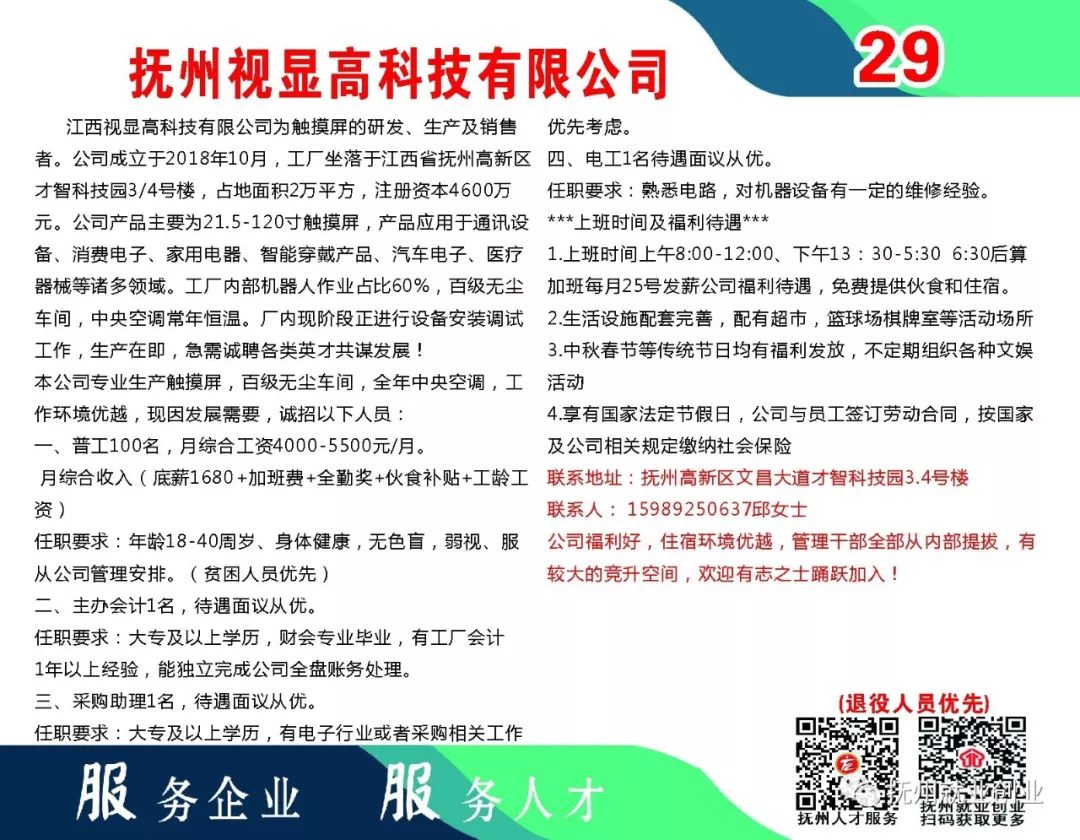 抚州视显高科技有限公司

29

江西视显高科技有限公司为触摸屏的研发、生产及销售者。公司成立于2018年10月，工厂坐落于江西省抚州高新区才智科技园3/4号楼，占地面积2万平方，注册资本4600万元。公司产品主要为21.5-120寸触摸屏，产品应用于通讯设备、消费电子、家用电器、智能穿戴产品、汽车电子、医疗器械等诸多领域。工厂内部机器人作业占比60%，百级无尘车间，中央空调常年恒温。厂内现阶段正进行设备安装调试工作，生产在即，急需诚聘各类英才共谋发展！

本公司专业生产触摸屏，百级无尘车间，全年中央空调，工作环境优越，现因发展需要，诚招以下人员：

一、普工100名，月综合工资4000-5500元/月。

月综合收入（底薪1680+加班费+全勤奖+伙食补贴+工龄工资）

任职要求：年龄18-40周岁、身体健康，无色盲，弱视、服从公司管理安排。（贫困人员优先）

二、主办会计1名，待遇面议从优。

任职要求：大专及以上学历，财会专业毕业，有工厂会计1年以上经验，能独立完成公司全盘账务处理。

三、采购助理1名，待遇面议从优。

任职要求：大专及以上学历，有电子行业或者采购相关工作优先考虑。

四、电工1名待遇面议从优。

任职要求：熟悉电路，对机器设备有一定的维修经验。

***上班时间及福利待遇***

1.上班时间上午8:00-12:00、下午13：30-5:30 6:30后算加班每月25号发薪公司福利待遇，免费提供伙食和住宿。

2.生活设施配套完善，配有超市，篮球场棋牌室等活动场所

3.中秋春节等传统节日均有福利发放，不定期组织各种文娱活动

4.享有国家法定节假日，公司与员工签订劳动合同，按国家及公司相关规定缴纳社会保险

联系地址：抚州高新区文昌大道才智科技园3.4号楼

联系人：15989250637邱女士

公司福利好，住宿环境优越，管理干部全部从内部提拔，有较大的竞升空间，欢迎有志之士踊跃加入！

(退役人员优先)

抚州人才服务

抚州就业创业 扫码获取更多

抚州就业创业

服务企业 服务人才